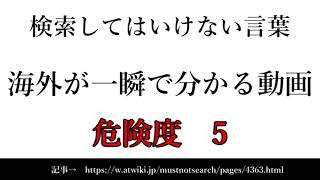 検索してはいけない言葉

海外が一瞬で分かる動画

危険度　5

記事→　https://w.atwiki.jp/mustnotsearch/pages/4363.html